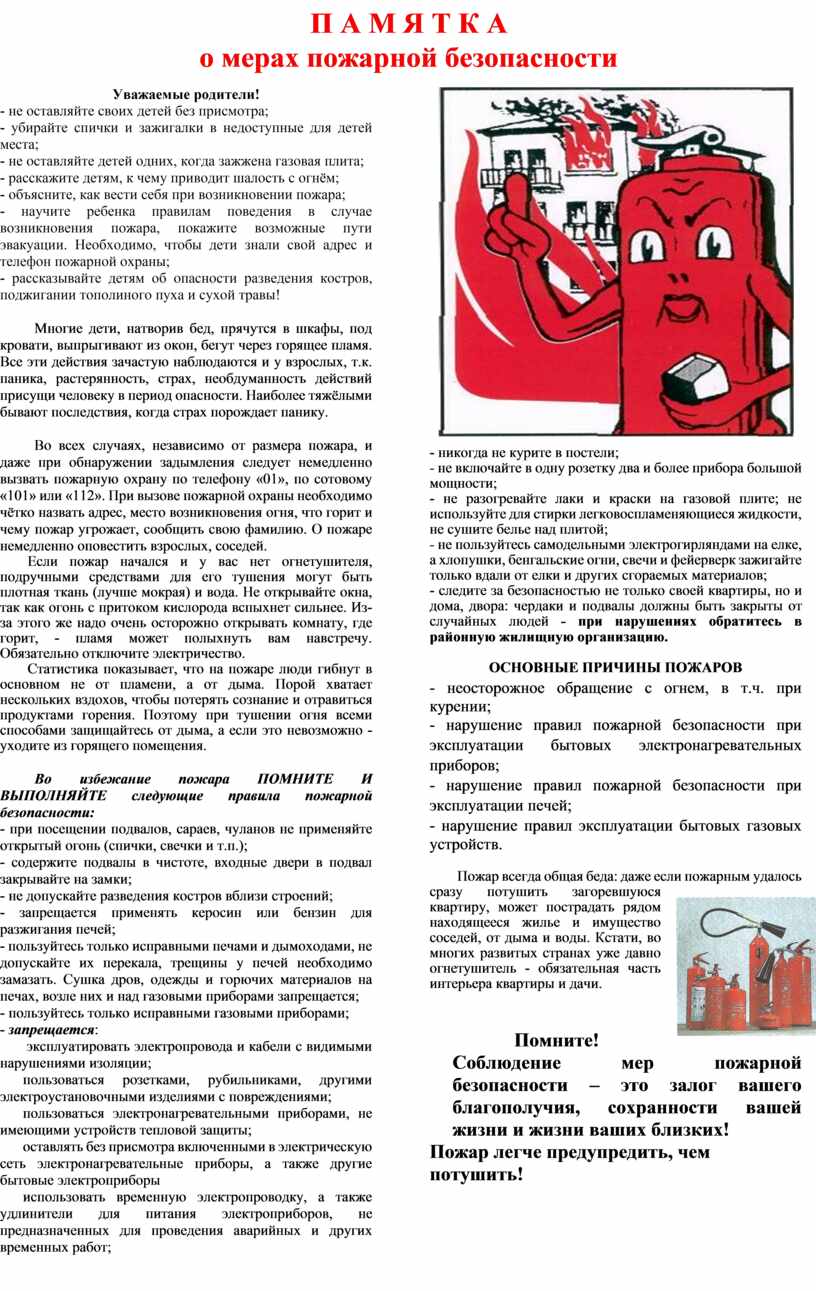 П А М Я Т К А
о мерах пожарной безопасности

Уважаемые родители!
- не оставляйте своих детей без присмотра;
- убирайте спички и зажигалки в недоступные для детей места;
- не оставляйте детей одних, когда зажжена газовая плита;
- расскажите детям, к чему приводит шалость с огнём;
- объясните, как вести себя при возникновении пожара;
- научите ребенка правилам поведения в случае возникновения пожара, покажите возможные пути эвакуации. Необходимо, чтобы дети знали свой адрес и телефон пожарной охраны;
- рассказывайте детям об опасности разведения костров, поджигании тополиного пуха и сухой травы!

Многие дети, натворив бед, прячутся в шкафы, под кровати, выпрыгивают из окон, бегут через горящее пламя. Все эти действия зачастую наблюдаются и у взрослых, т.к. паника, растерянность, страх, необдуманность действий присущи человеку в период опасности. Наиболее тяжёлыми бывают последствия, когда страх порождает панику.

Во всех случаях, независимо от размера пожара, и даже при обнаружении задымления следует немедленно вызвать пожарную охрану по телефону «01», по сотовому «101» или «112». При вызове пожарной охраны необходимо чётко назвать адрес, место возникновения огня, что горит и чему пожар угрожает, сообщить свою фамилию. О пожаре немедленно оповестить взрослых, соседей.

Если пожар начался и у вас нет огнетушителя, подручными средствами для его тушения могут быть плотная ткань (лучше мокрая) и вода. Не открывайте окна, так как огонь с притоком кислорода вспыхнет сильнее. Из-за этого же надо очень осторожно открывать комнату, где горит, - пламя может полыхнуть вам навстречу. Обязательно отключите электричество.

Статистика показывает, что на пожаре люди гибнут в основном не от пламени, а от дыма. Порой хватает нескольких вздохов, чтобы потерять сознание и отравиться продуктами горения. Поэтому при тушении огня всеми способами защищайтесь от дыма, а если это невозможно - уходите из горящего помещения.

Во избежание пожара ПОМНИТЕ И ВЫПОЛНЯЙТЕ следующие правила пожарной безопасности:
- при посещении подвалов, сараев, чуланов не применяйте открытый огонь (спички, свечки и т.п.);
- содержите подвалы в чистоте, входные двери в подвал закрывайте на замки;
- не допускайте разведения костров вблизи строений;
- запрещается применять керосин или бензин для разжигания печей;
- пользуйтесь только исправными печами и дымоходами, не допускайте их перекала, трещины у печей необходимо замазать. Сушка дров, одежды и горючих материалов на печах, возле них и над газовыми приборами запрещается;
- пользуйтесь только исправными газовыми приборами;
- запрещается:
эксплуатировать электропровода и кабели с видимыми нарушениями изоляции;
пользоваться розетками, рубильниками, другими электроустановочными изделиями с повреждениями;
пользоваться электронагревательными приборами, не имеющими устройств тепловой защиты;
оставлять без присмотра включенными в электрическую сеть электронагревательные приборы, а также другие бытовые электроприборы
использовать временную электропроводку, а также удлинители для питания электроприборов, не предназначенных для проведения аварийных и других временных работ;

- никогда не курите в постели;
- не включайте в одну розетку два и более прибора большой мощности;
- не разогревайте лаки и краски на газовой плите; не используйте для стирки легковоспламеняющиеся жидкости, не сушите белье над плитой;
- не пользуйтесь самодельными электрогирляндами на елке, а хлопушки, бенгальские огни, свечи и фейерверк зажигайте только вдали от елки и других сгораемых материалов;
- следите за безопасностью не только своей квартиры, но и дома, двора: чердаки и подвалы должны быть закрыты от случайных людей - при нарушениях обратитесь в районную жилищную организацию.

ОСНОВНЫЕ ПРИЧИНЫ ПОЖАРОВ
- неосторожное обращение с огнем, в т.ч. при курении;
- нарушение правил пожарной безопасности при эксплуатации бытовых электронагревательных приборов;
- нарушение правил пожарной безопасности при эксплуатации печей;
- нарушение правил эксплуатации бытовых газовых устройств.

Пожар всегда общая беда: даже если пожарным удалось сразу потушить загоревшуюся квартиру, может пострадать рядом находящееся жилье и имущество соседей, от дыма и воды. Кстати, во многих развитых странах уже давно огнетушитель - обязательная часть интерьера квартиры и дачи.

Помните!
Соблюдение мер пожарной безопасности – это залог вашего благополучия, сохранности вашей жизни и жизни ваших близких!
Пожар легче предупредить, чем потушить!